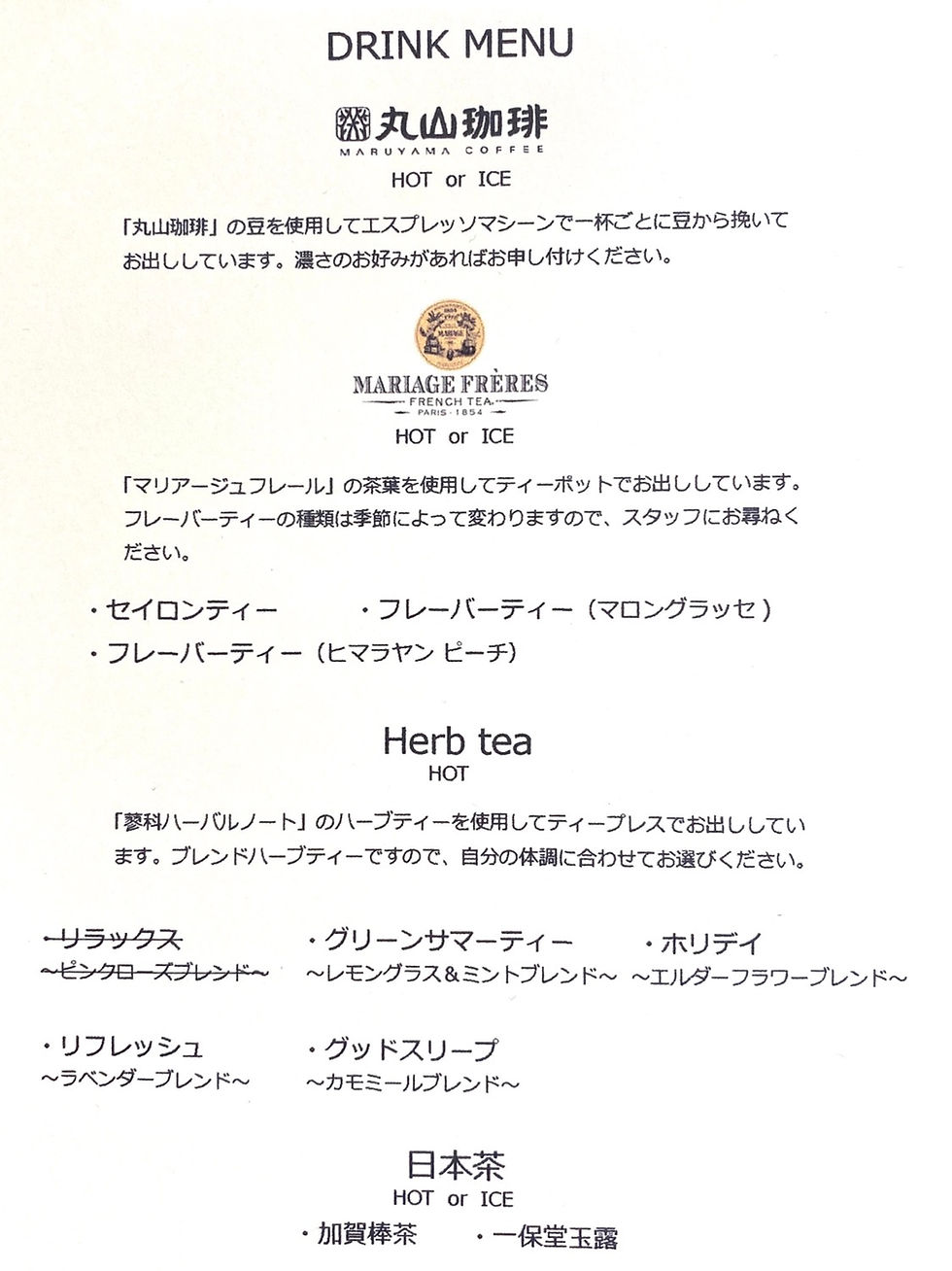 DRINK MENU

丸山珈琲
MARUYAMA COFFEE
HOT or ICE

「丸山珈琲」の豆を使用してエスプレッソマシーンで一杯ごとに豆から挽いてお出ししています。濃さのお好みがあればお申し付けください。

MARIAGE FRÈRES
FRENCH TEA
PARIS · 1854
HOT or ICE

「マリアージュフレール」の茶葉を使用してティーポットでお出ししています。フレーバーティーの種類は季節によって変わりますので、スタッフにお尋ねください。

・セイロンティー
・フレーバーティー（マロングラッセ）
・フレーバーティー（ヒマラヤン ピーチ）

Herb tea
HOT

「蓼科ハーバルノート」のハーブティーを使用してティープレスでお出ししています。ブレンドハーブティーですので、自分の体調に合わせてお選びください。

・リラックス
~ピンクローズブレンド~

・グリーンサマーティー
~レモングラス&ミントブレンド~

・ホリデイ
~エルダーフラワーブレンド~

・リフレッシュ
~ラベンダーブレンド~

・グッドスリープ
~カモミールブレンド~

日本茶
HOT or ICE
・加賀棒茶
・一保堂玉露